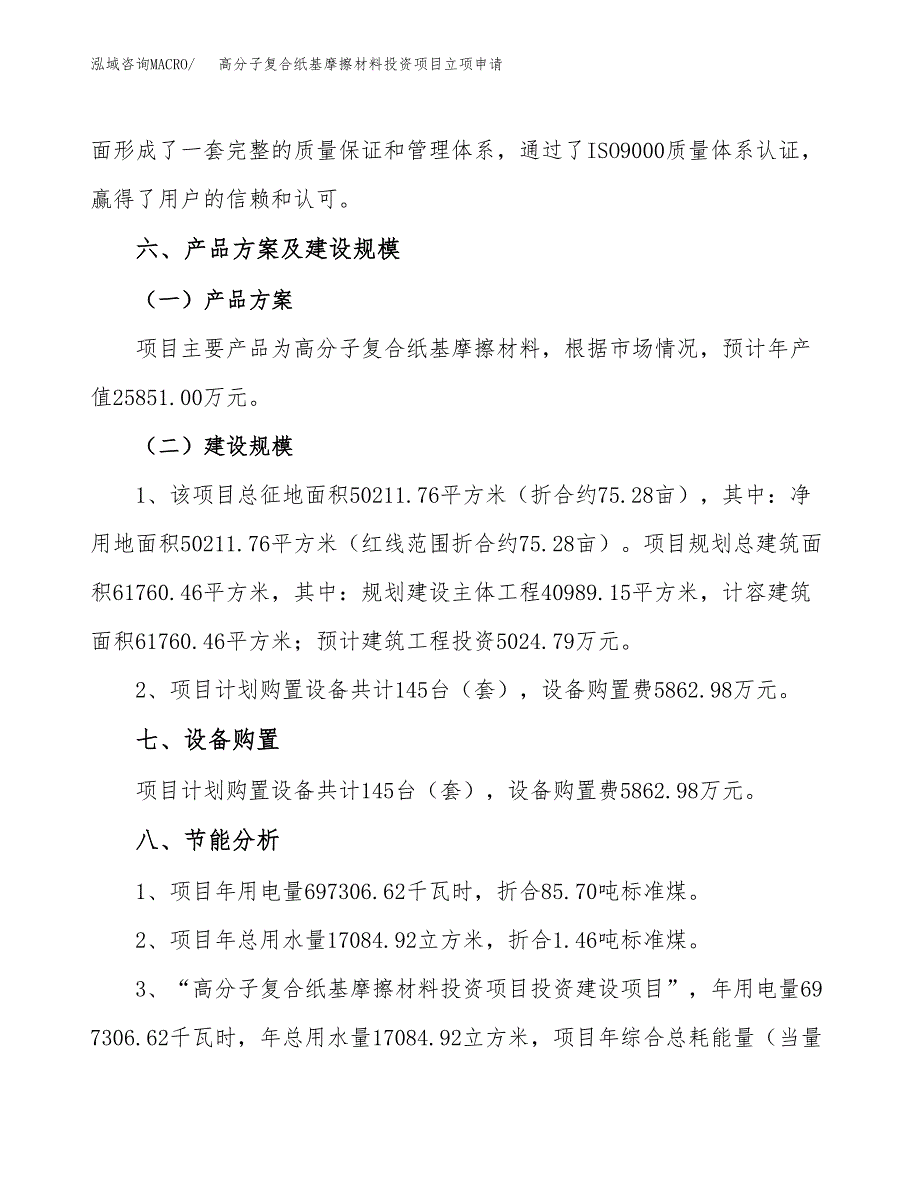 泓域咨询MACRO/　　高分子复合纸基摩擦材料投资项目立项申请

面形成了一套完整的质量保证和管理体系，通过了ISO9000质量体系认证，赢得了用户的信赖和认可。

六、产品方案及建设规模

（一）产品方案

项目主要产品为高分子复合纸基摩擦材料，根据市场情况，预计年产值25851.00万元。

（二）建设规模

1、该项目总征地面积50211.76平方米（折合约75.28亩），其中：净用地面积50211.76平方米（红线范围折合约75.28亩）。项目规划总建筑面积61760.46平方米，其中：规划建设主体工程40989.15平方米，计容建筑面积61760.46平方米；预计建筑工程投资5024.79万元。

2、项目计划购置设备共计145台（套），设备购置费5862.98万元。

七、设备购置

项目计划购置设备共计145台（套），设备购置费5862.98万元。

八、节能分析

1、项目年用电量697306.62千瓦时，折合85.70吨标准煤。

2、项目年总用水量17084.92立方米，折合1.46吨标准煤。

3、“高分子复合纸基摩擦材料投资项目投资建设项目”，年用电量697306.62千瓦时，年总用水量17084.92立方米，项目年综合总耗能量（当量